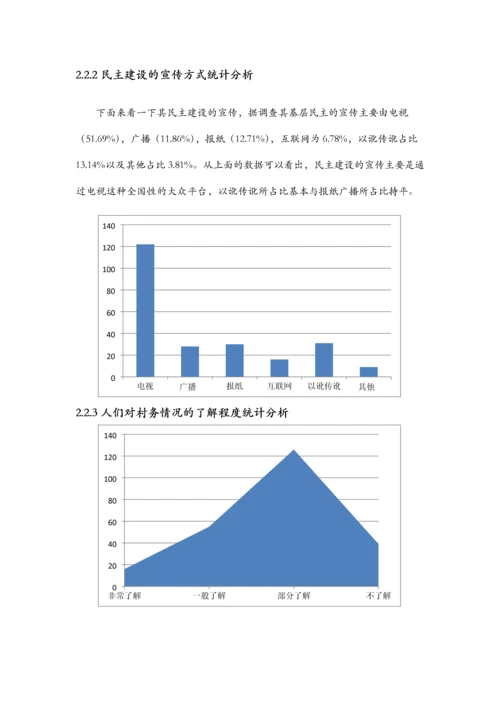 2.2.2 民主建设的宣传方式统计分析

下面来看一下其民主建设的宣传，据调查其基层民主的宣传主要由电视（51.69%），广播（11.86%），报纸（12.71%），互联网为 6.78%，以讹传讹占比 13.14%以及其他占比 3.81%。从上面的数据可以看出，民主建设的宣传主要是通过电视这种全国性的大众平台，以讹传讹所占比基本与报纸广播所占比持平。

140
120
100
80
60
40
20
0
电视
广播
报纸
互联网
以讹传讹
其他

2.2.3 人们对村务情况的了解程度统计分析

140
120
100
80
60
40
20
0
非常了解
一般了解
部分了解
不了解